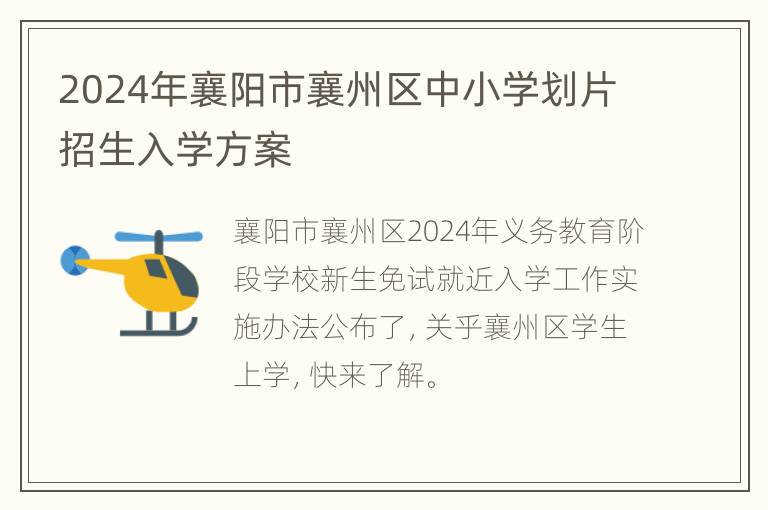 2024年襄阳市襄州区中小学划片招生入学方案

襄阳市襄州区2024年义务教育阶段学校新生免试就近入学工作实施办法公布了, 关乎襄州区学生上学, 快来了解。